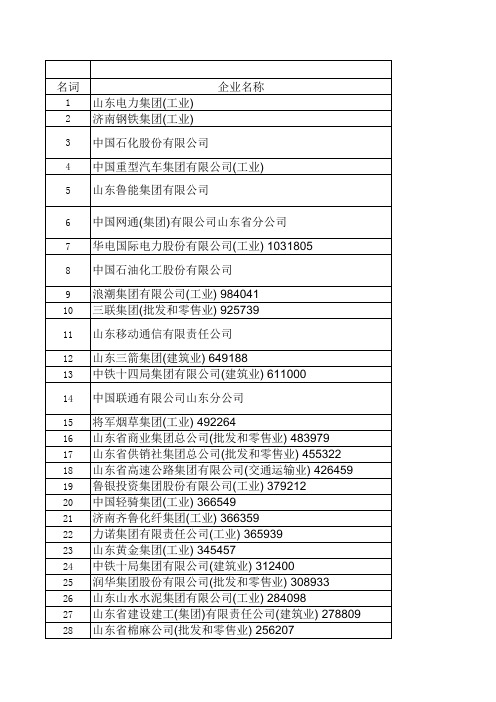 | | |
|---|---|
| 名词 | 企业名称 |
| 1 | 山东电力集团(工业) |
| 2 | 济南钢铁集团(工业) |
| 3 | 中国石化股份有限公司 |
| 4 | 中国重型汽车集团有限公司(工业) |
| 5 | 山东鲁能集团有限公司 |
| 6 | 中国网通(集团)有限公司山东省分公司 |
| 7 | 华电国际电力股份有限公司(工业) 1031805 |
| 8 | 中国石油化工股份有限公司 |
| 9 | 浪潮集团有限公司(工业) 984041 |
| 10 | 三联集团(批发和零售业) 925739 |
| 11 | 山东移动通信有限责任公司 |
| 12 | 山东三箭集团(建筑业) 649188 |
| 13 | 中铁十四局集团有限公司(建筑业) 611000 |
| 14 | 中国联通有限公司山东分公司 |
| 15 | 将军烟草集团(工业) 492264 |
| 16 | 山东省商业集团总公司(批发和零售业) 483979 |
| 17 | 山东省供销社集团总公司(批发和零售业) 455322 |
| 18 | 山东省高速公路集团有限公司(交通运输业) 426459 |
| 19 | 鲁银投资集团股份有限公司(工业) 379212 |
| 20 | 中国轻骑集团(工业) 366549 |
| 21 | 济南齐鲁化纤集团(工业) 366359 |
| 22 | 力诺集团有限责任公司(工业) 365939 |
| 23 | 山东黄金集团(工业) 345457 |
| 24 | 中铁十局集团有限公司(建筑业) 312400 |
| 25 | 润华集团股份有限公司(批发和零售业) 308933 |
| 26 | 山东山水水泥集团有限公司(工业) 284098 |
| 27 | 山东省建设建工(集团)有限责任公司(建筑业) 278809 |
| 28 | 山东省棉麻公司(批发和零售业) 256207 |